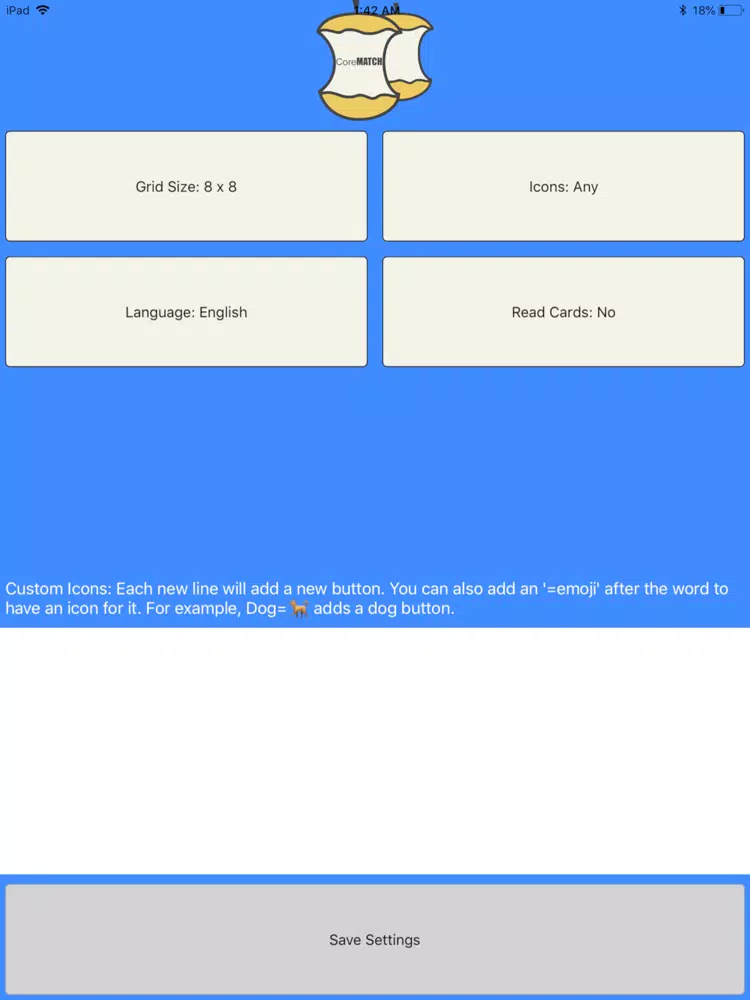 iPad 1:42 AM 18%

CoreMATCH

Grid Size: 8 x 8

Icons: Any

Language: English

Read Cards: No

Custom Icons: Each new line will add a new button. You can also add an '=emoji' after the word to have an icon for it. For example, Dog=🐕 adds a dog button.

Save Settings